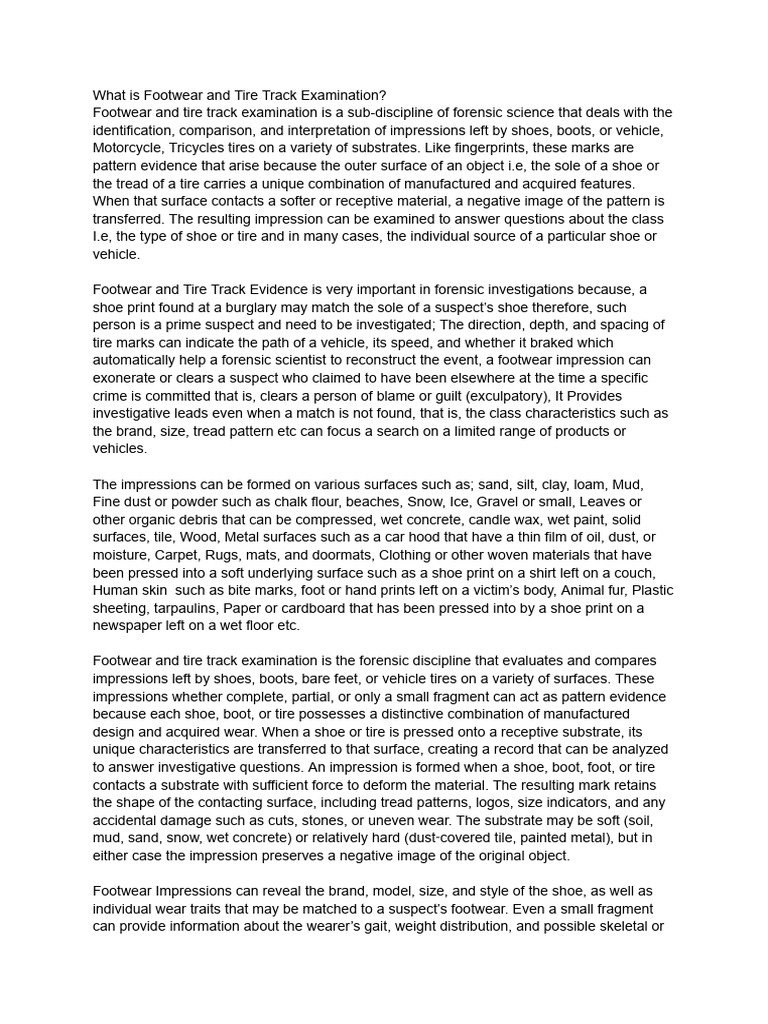 What is Footwear and Tire Track Examination?
Footwear and tire track examination is a sub-discipline of forensic science that deals with the identification, comparison, and interpretation of impressions left by shoes, boots, or vehicle, Motorcycle, Tricycles tires on a variety of substrates. Like fingerprints, these marks are pattern evidence that arise because the outer surface of an object i.e, the sole of a shoe or the tread of a tire carries a unique combination of manufactured and acquired features. When that surface contacts a softer or receptive material, a negative image of the pattern is transferred. The resulting impression can be examined to answer questions about the class I.e, the type of shoe or tire and in many cases, the individual source of a particular shoe or vehicle.

Footwear and Tire Track Evidence is very important in forensic investigations because, a shoe print found at a burglary may match the sole of a suspect's shoe therefore, such person is a prime suspect and need to be investigated; The direction, depth, and spacing of tire marks can indicate the path of a vehicle, its speed, and whether it braked which automatically help a forensic scientist to reconstruct the event, a footwear impression can exonerate or clears a suspect who claimed to have been elsewhere at the time a specific crime is committed that is, clears a person of blame or guilt (exculpatory), It Provides investigative leads even when a match is not found, that is, the class characteristics such as the brand, size, tread pattern etc can focus a search on a limited range of products or vehicles.

The impressions can be formed on various surfaces such as; sand, silt, clay, loam, Mud, Fine dust or powder such as chalk flour, beaches, Snow, Ice, Gravel or small, Leaves or other organic debris that can be compressed, wet concrete, candle wax, wet paint, solid surfaces, tile, Wood, Metal surfaces such as a car hood that have a thin film of oil, dust, or moisture, Carpet, Rugs, mats, and doormats, Clothing or other woven materials that have been pressed into a soft underlying surface such as a shoe print on a shirt left on a couch, Human skin such as bite marks, foot or hand prints left on a victim's body, Animal fur, Plastic sheeting, tarpaulins, Paper or cardboard that has been pressed into by a shoe print on a newspaper left on a wet floor etc.

Footwear and tire track examination is the forensic discipline that evaluates and compares impressions left by shoes, boots, bare feet, or vehicle tires on a variety of surfaces. These impressions whether complete, partial, or only a small fragment can act as pattern evidence because each shoe, boot, or tire possesses a distinctive combination of manufactured design and acquired wear. When a shoe or tire is pressed onto a receptive substrate, its unique characteristics are transferred to that surface, creating a record that can be analyzed to answer investigative questions. An impression is formed when a shoe, boot, foot, or tire contacts a substrate with sufficient force to deform the material. The resulting mark retains the shape of the contacting surface, including tread patterns, logos, size indicators, and any accidental damage such as cuts, stones, or uneven wear. The substrate may be soft (soil, mud, sand, snow, wet concrete) or relatively hard (dust-covered tile, painted metal), but in either case the impression preserves a negative image of the original object.

Footwear Impressions can reveal the brand, model, size, and style of the shoe, as well as individual wear traits that may be matched to a suspect's footwear. Even a small fragment can provide information about the wearer's gait, weight distribution, and possible skeletal or